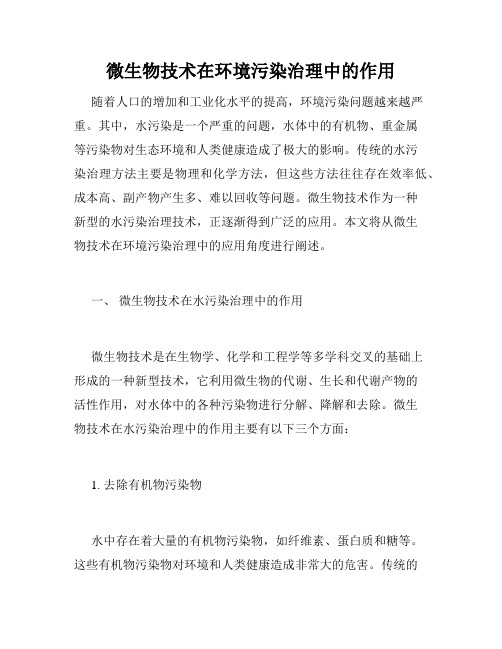 微生物技术在环境污染治理中的作用

随着人口的增加和工业化水平的提高，环境污染问题越来越严重。其中，水污染是一个严重的问题，水体中的有机物、重金属等污染物对生态环境和人类健康造成了极大的影响。传统的水污染治理方法主要是物理和化学方法，但这些方法往往存在效率低、成本高、副产物产生多、难以回收等问题。微生物技术作为一种新型的水污染治理技术，正逐渐得到广泛的应用。本文将从微生物技术在环境污染治理中的应用角度进行阐述。

一、 微生物技术在水污染治理中的作用

微生物技术是在生物学、化学和工程学等多学科交叉的基础上形成的一种新型技术，它利用微生物的代谢、生长和代谢产物的活性作用，对水体中的各种污染物进行分解、降解和去除。微生物技术在水污染治理中的作用主要有以下三个方面：

1. 去除有机物污染物

水中存在着大量的有机物污染物，如纤维素、蛋白质和糖等。这些有机物污染物对环境和人类健康造成非常大的危害。传统的